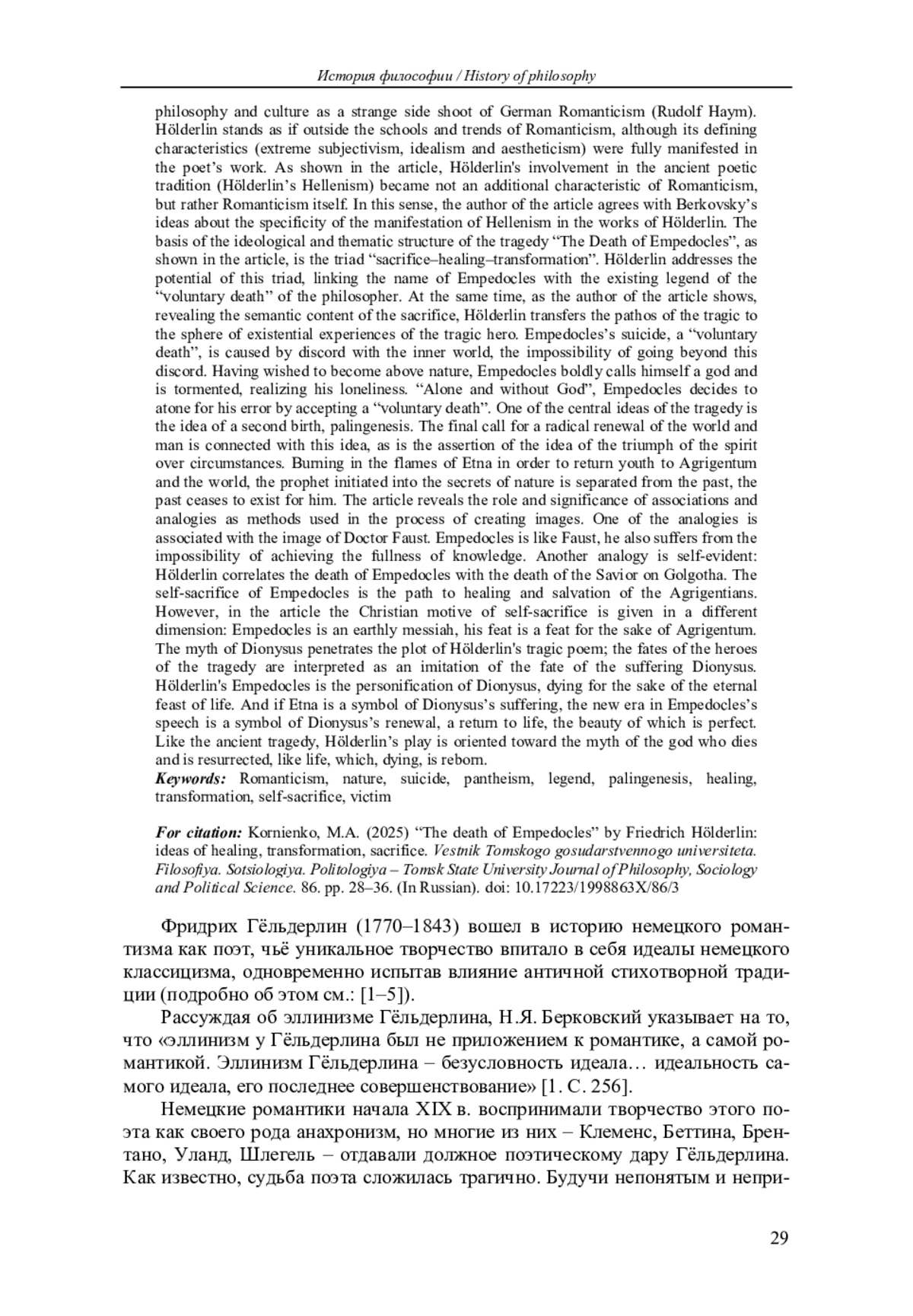 История философии / History of philosophy

philosophy and culture as a strange side shoot of German Romanticism (Rudolf Haym). Hölderlin stands as if outside the schools and trends of Romanticism, although its defining characteristics (extreme subjectivism, idealism and aestheticism) were fully manifested in the poet's work. As shown in the article, Hölderlin's involvement in the ancient poetic tradition (Hölderlin's Hellenism) became not an additional characteristic of Romanticism, but rather Romanticism itself. In this sense, the author of the article agrees with Berkovsky's ideas about the specificity of the manifestation of Hellenism in the works of Hölderlin. The basis of the ideological and thematic structure of the tragedy "The Death of Empedocles", as shown in the article, is the triad "sacrifice–healing–transformation". Hölderlin addresses the potential of this triad, linking the name of Empedocles with the existing legend of the "voluntary death" of the philosopher. At the same time, as the author of the article shows, revealing the semantic content of the sacrifice, Hölderlin transfers the pathos of the tragic to the sphere of existential experiences of the tragic hero. Empedocles's suicide, a "voluntary death", is caused by discord with the inner world, the impossibility of going beyond this discord. Having wished to become above nature, Empedocles boldly calls himself a god and is tormented, realizing his loneliness. "Alone and without God", Empedocles decides to atone for his error by accepting a "voluntary death". One of the central ideas of the tragedy is the idea of a second birth, palingenesis. The final call for a radical renewal of the world and man is connected with this idea, as is the assertion of the idea of the triumph of the spirit over circumstances. Burning in the flames of Etna in order to return youth to Agrigentum and the world, the prophet initiated into the secrets of nature is separated from the past, the past ceases to exist for him. The article reveals the role and significance of associations and analogies as methods used in the process of creating images. One of the analogies is associated with the image of Doctor Faust. Empedocles is like Faust, he also suffers from the impossibility of achieving the fullness of knowledge. Another analogy is self-evident: Hölderlin correlates the death of Empedocles with the death of the Savior on Golgotha. The self-sacrifice of Empedocles is the path to healing and salvation of the Agrigentians. However, in the article the Christian motive of self-sacrifice is given in a different dimension: Empedocles is an earthly messiah, his feat is a feat for the sake of Agrigentum. The myth of Dionysus penetrates the plot of Hölderlin's tragic poem; the fates of the heroes of the tragedy are interpreted as an imitation of the fate of the suffering Dionysus. Hölderlin's Empedocles is the personification of Dionysus, dying for the sake of the eternal feast of life. And if Etna is a symbol of Dionysus's suffering, the new era in Empedocles's speech is a symbol of Dionysus's renewal, a return to life, the beauty of which is perfect. Like the ancient tragedy, Hölderlin's play is oriented toward the myth of the god who dies and is resurrected, like life, which, dying, is reborn.
Keywords: Romanticism, nature, suicide, pantheism, legend, palingenesis, healing, transformation, self-sacrifice, victim

For citation: Kornienko, M.A. (2025) "The death of Empedocles" by Friedrich Hölderlin: ideas of healing, transformation, sacrifice. Vestnik Tomskogo gosudarstvennogo universiteta. Filosofiya. Sotsiologiya. Politologiya – Tomsk State University Journal of Philosophy, Sociology and Political Science. 86. pp. 28–36. (In Russian). doi: 10.17223/1998863X/86/3

Фридрих Гёльдерлин (1770–1843) вошел в историю немецкого романтизма как поэт, чьё уникальное творчество впитало в себя идеалы немецкого классицизма, одновременно испытав влияние античной стихотворной традиции (подробно об этом см.: [1–5]).

Рассуждая об эллинизме Гёльдерлина, Н.Я. Берковский указывает на то, что «эллинизм у Гёльдерлина был не приложением к романтике, а самой романтикой. Эллинизм Гёльдерлина – безусловность идеала… идеальность самого идеала, его последнее совершенствование» [1. С. 256].

Немецкие романтики начала XIX в. воспринимали творчество этого поэта как своего рода анахронизм, но многие из них – Клеменс, Беттина, Брентано, Уланд, Шлегель – отдавали должное поэтическому дару Гёльдерлина. Как известно, судьба поэта сложилась трагично. Будучи непонятым и непри-

29